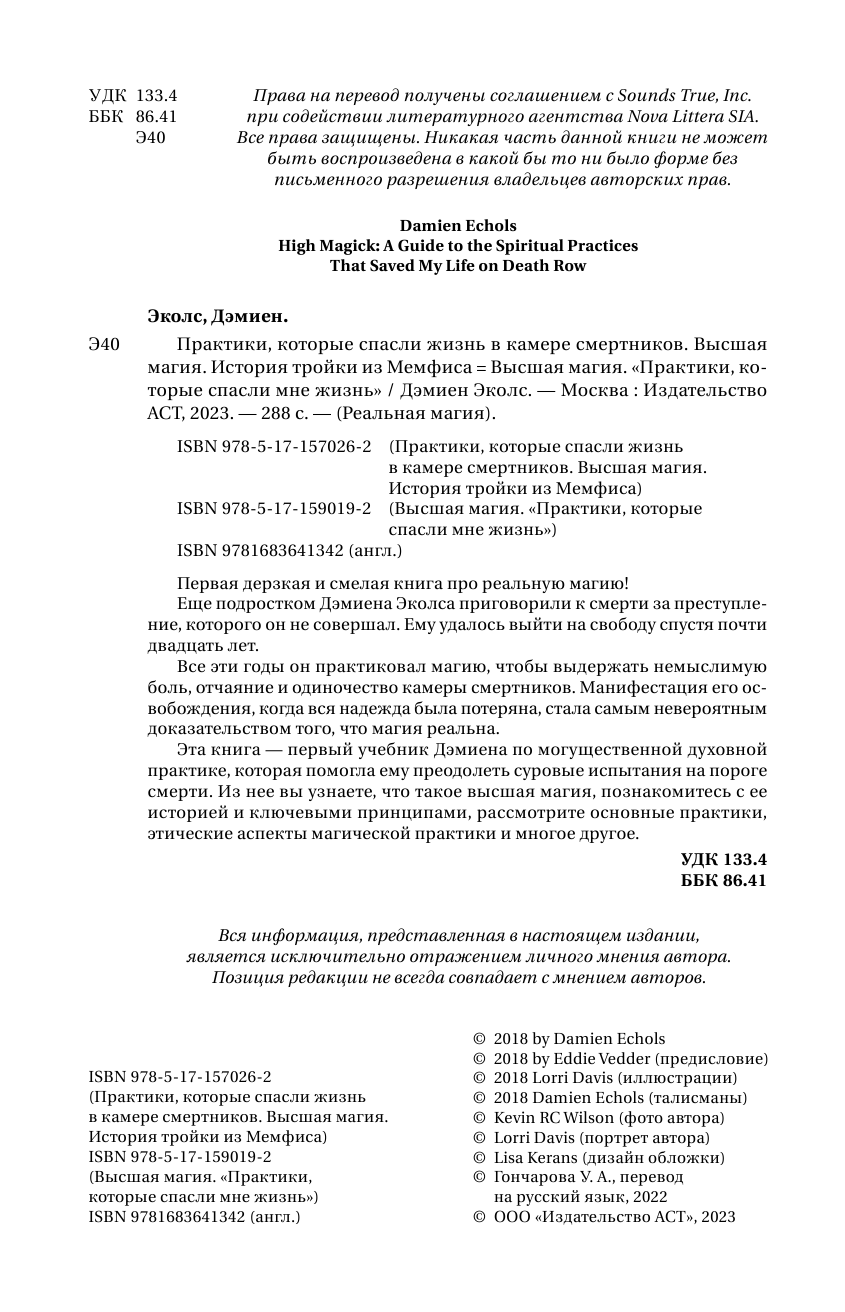 УДК 133.4
ББК 86.41
Э40

Права на перевод получены соглашением с Sounds True, Inc. при содействии литературного агентства Nova Littera SIA. Все права защищены. Никакая часть данной книги не может быть воспроизведена в какой бы то ни было форме без письменного разрешения владельцев авторских прав.

Damien Echols
High Magick: A Guide to the Spiritual Practices
That Saved My Life on Death Row

Эколс, Дэмиен.

Э40 Практики, которые спасли жизнь в камере смертников. Высшая магия. История тройки из Мемфиса = Высшая магия. «Практики, которые спасли мне жизнь» / Дэмиен Эколс. — Москва : Издательство АСТ, 2023. — 288 с. — (Реальная магия).

ISBN 978-5-17-157026-2 (Практики, которые спасли жизнь в камере смертников. Высшая магия. История тройки из Мемфиса)
ISBN 978-5-17-159019-2 (Высшая магия. «Практики, которые спасли мне жизнь»)
ISBN 9781683641342 (англ.)

Первая дерзкая и смелая книга про реальную магию!
Еще подростком Дэмиена Эколса приговорили к смерти за преступление, которого он не совершал. Ему удалось выйти на свободу спустя почти двадцать лет.
Все эти годы он практиковал магию, чтобы выдержать немыслимую боль, отчаяние и одиночество камеры смертников. Манифестация его освобождения, когда вся надежда была потеряна, стала самым невероятным доказательством того, что магия реальна.
Эта книга — первый учебник Дэмиена по могущественной духовной практике, которая помогла ему преодолеть суровые испытания на пороге смерти. Из нее вы узнаете, что такое высшая магия, познакомитесь с ее историей и ключевыми принципами, рассмотрите основные практики, этические аспекты магической практики и многое другое.

УДК 133.4
ББК 86.41

Вся информация, представленная в настоящем издании, является исключительно отражением личного мнения автора. Позиция редакции не всегда совпадает с мнением авторов.

ISBN 978-5-17-157026-2
(Практики, которые спасли жизнь в камере смертников. Высшая магия. История тройки из Мемфиса)
ISBN 978-5-17-159019-2
(Высшая магия. «Практики, которые спасли мне жизнь»)
ISBN 9781683641342 (англ.)

© 2018 by Damien Echols
© 2018 by Eddie Vedder (предисловие)
© 2018 Lorri Davis (иллюстрации)
© 2018 Damien Echols (талисманы)
© Kevin RC Wilson (фото автора)
© Lorri Davis (портрет автора)
© Lisa Kerans (дизайн обложки)
© Гончарова У. А., перевод на русский язык, 2022
© ООО «Издательство АСТ», 2023